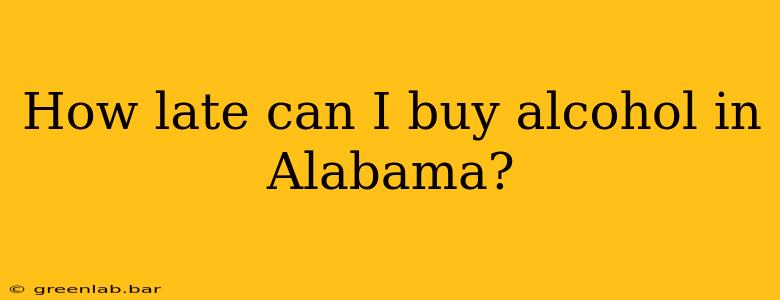 How late can I buy alcohol in Alabama?

© greenlab.bar